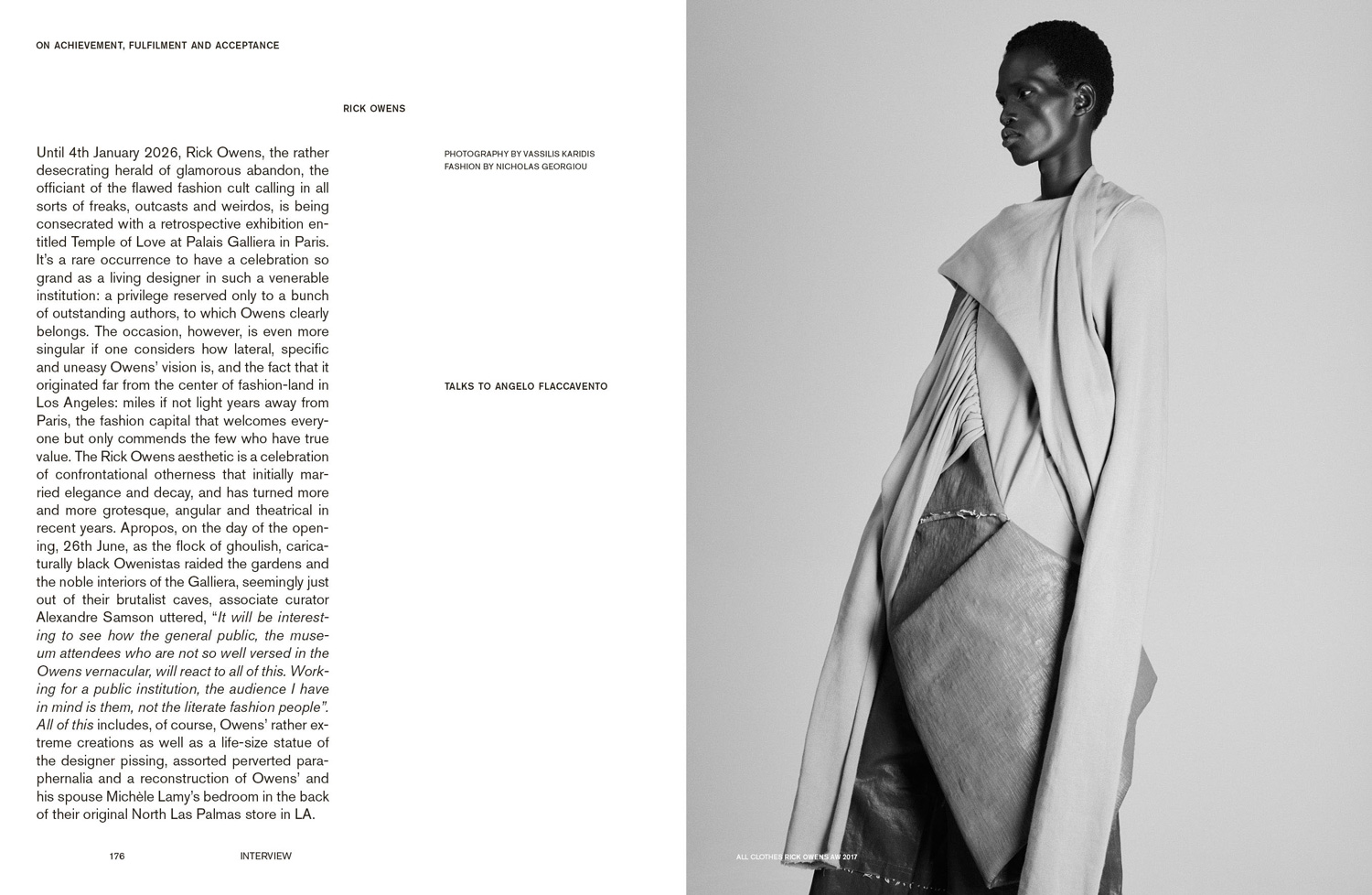 ON ACHIEVEMENT, FULFILMENT AND ACCEPTANCE

RICK OWENS

Until 4th January 2026, Rick Owens, the rather desecrating herald of glamorous abandon, the officiant of the flawed fashion cult calling in all sorts of freaks, outcasts and weirdos, is being consecrated with a retrospective exhibition entitled Temple of Love at Palais Galliera in Paris. It's a rare occurrence to have a celebration so grand as a living designer in such a venerable institution: a privilege reserved only to a bunch of outstanding authors, to which Owens clearly belongs. The occasion, however, is even more singular if one considers how lateral, specific and uneasy Owens' vision is, and the fact that it originated far from the center of fashion-land in Los Angeles: miles if not light years away from Paris, the fashion capital that welcomes everyone but only commends the few who have true value. The Rick Owens aesthetic is a celebration of confrontational otherness that initially married elegance and decay, and has turned more and more grotesque, angular and theatrical in recent years. Apropos, on the day of the opening, 26th June, as the flock of ghoulish, caricaturally black Owenistas raided the gardens and the noble interiors of the Galliera, seemingly just out of their brutalist caves, associate curator Alexandre Samson uttered, "It will be interesting to see how the general public, the museum attendees who are not so well versed in the Owens vernacular, will react to all of this. Working for a public institution, the audience I have in mind is them, not the literate fashion people". All of this includes, of course, Owens' rather extreme creations as well as a life-size statue of the designer pissing, assorted perverted paraphernalia and a reconstruction of Owens' and his spouse Michèle Lamy's bedroom in the back of their original North Las Palmas store in LA.

PHOTOGRAPHY BY VASSILIS KARIDIS
FASHION BY NICHOLAS GEORGIOU

TALKS TO ANGELO FLACCAVENTO

176 INTERVIEW

ALL CLOTHES RICK OWENS AW 2017